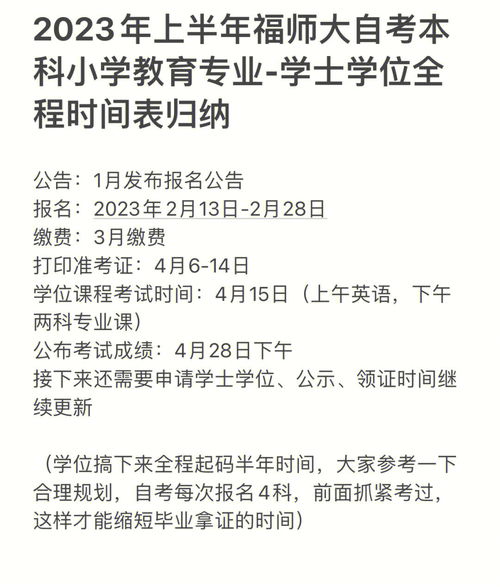 2023年上半年福师大自考本科小学教育专业-学士学位全程时间表归纳

公告：1月发布报名公告
报名：2023年2月13日-2月28日
缴费：3月缴费
打印准考证：4月6-14日
学位课程考试时间：4月15日（上午英语，下午两科专业课）
公布考试成绩：4月28日下午
接下来还需要申请学士学位、公示、领证时间继续更新

（学位搞下来全程起码半年时间，大家参考一下合理规划，自考每次报名4科，前面抓紧考过，这样才能缩短毕业拿证的时间）